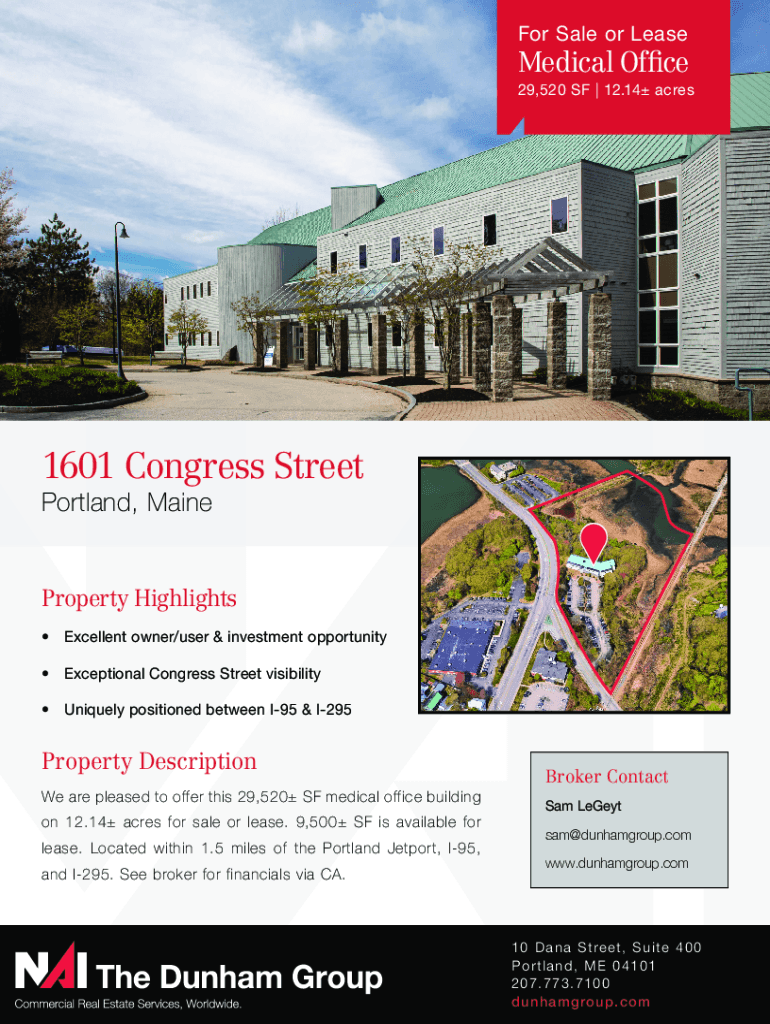 For Sale or Lease

Medical Office

29,520 SF | 12.14± acres

1601 Congress Street

Portland, Maine

Property Highlights

• Excellent owner/user & investment opportunity

• Exceptional Congress Street visibility

• Uniquely positioned between I-95 & I-295

Property Description

We are pleased to offer this 29,520± SF medical office building on 12.14± acres for sale or lease. 9,500± SF is available for lease. Located within 1.5 miles of the Portland Jetport, I-95, and I-295. See broker for financials via CA.

Broker Contact

Sam LeGeyt

sam@dunhamgroup.com

www.dunhamgroup.com

NAI The Dunham Group

Commercial Real Estate Services, Worldwide.

10 Dana Street, Suite 400
Portland, ME 04101
207.773.7100
dunhamgroup.com